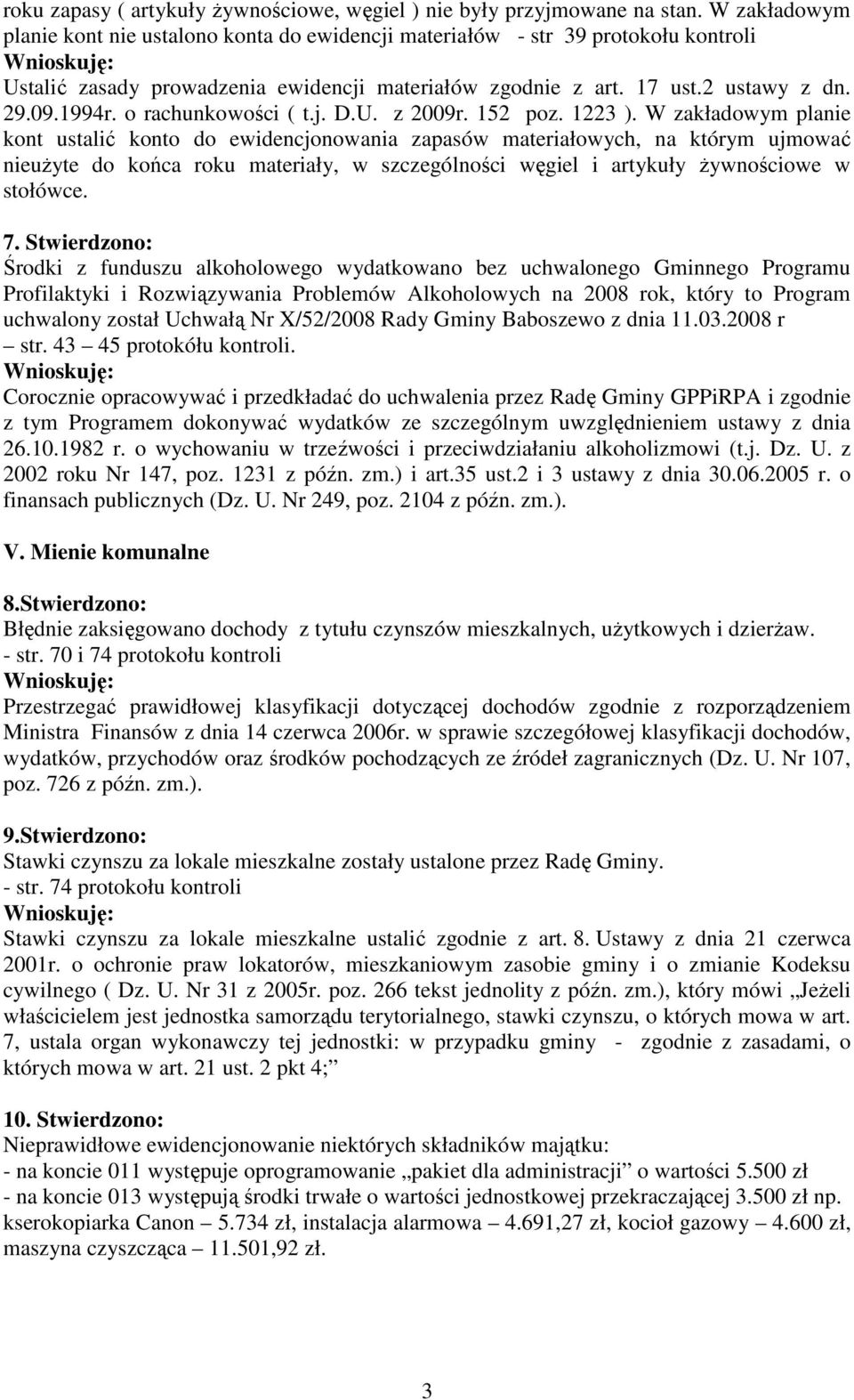 roku zapasy ( artykuły żywnościowe, węgiel ) nie były przyjmowane na stan. W zakładowym planie kont nie ustalono konta do ewidencji materiałów - str 39 protokołu kontroli
Wnioskuję:
Ustalić zasady prowadzenia ewidencji materiałów zgodnie z art. 17 ust.2 ustawy z dn. 29.09.1994r. o rachunkowości ( t.j. D.U. z 2009r. 152 poz. 1223 ). W zakładowym planie kont ustalić konto do ewidencjonowania zapasów materiałowych, na którym ujmować nieużyte do końca roku materiały, w szczególności węgiel i artykuły żywnościowe w stołówce.

7. Stwierdzono:
Środki z funduszu alkoholowego wydatkowano bez uchwalonego Gminnego Programu Profilaktyki i Rozwiązywania Problemów Alkoholowych na 2008 rok, który to Program uchwalony został Uchwałą Nr X/52/2008 Rady Gminy Baboszewo z dnia 11.03.2008 r
– str. 43 – 45 protokółu kontroli.
Wnioskuję:
Corocznie opracowywać i przedkładać do uchwalenia przez Radę Gminy GPPiRPA i zgodnie z tym Programem dokonywać wydatków ze szczególnym uwzględnieniem ustawy z dnia 26.10.1982 r. o wychowaniu w trzeźwości i przeciwdziałaniu alkoholizmowi (t.j. Dz. U. z 2002 roku Nr 147, poz. 1231 z późn. zm.) i art.35 ust.2 i 3 ustawy z dnia 30.06.2005 r. o finansach publicznych (Dz. U. Nr 249, poz. 2104 z późn. zm.).

V. Mienie komunalne

8.Stwierdzono:
Błędnie zaksięgowano dochody z tytułu czynszów mieszkalnych, użytkowych i dzierżaw.
- str. 70 i 74 protokołu kontroli
Wnioskuję:
Przestrzegać prawidłowej klasyfikacji dotyczącej dochodów zgodnie z rozporządzeniem Ministra Finansów z dnia 14 czerwca 2006r. w sprawie szczegółowej klasyfikacji dochodów, wydatków, przychodów oraz środków pochodzących ze źródeł zagranicznych (Dz. U. Nr 107, poz. 726 z późn. zm.).

9.Stwierdzono:
Stawki czynszu za lokale mieszkalne zostały ustalone przez Radę Gminy.
- str. 74 protokołu kontroli
Wnioskuję:
Stawki czynszu za lokale mieszkalne ustalić zgodnie z art. 8. Ustawy z dnia 21 czerwca 2001r. o ochronie praw lokatorów, mieszkaniowym zasobie gminy i o zmianie Kodeksu cywilnego ( Dz. U. Nr 31 z 2005r. poz. 266 tekst jednolity z późn. zm.), który mówi „Jeżeli właścicielem jest jednostka samorządu terytorialnego, stawki czynszu, o których mowa w art. 7, ustala organ wykonawczy tej jednostki: w przypadku gminy - zgodnie z zasadami, o których mowa w art. 21 ust. 2 pkt 4;”

10. Stwierdzono:
Nieprawidłowe ewidencjonowanie niektórych składników majątku:
- na koncie 011 występuje oprogramowanie „pakiet dla administracji” o wartości 5.500 zł
- na koncie 013 występują środki trwałe o wartości jednostkowej przekraczającej 3.500 zł np. kserokopiarka Canon – 5.734 zł, instalacja alarmowa – 4.691,27 zł, kocioł gazowy – 4.600 zł, maszyna czyszcząca – 11.501,92 zł.

3